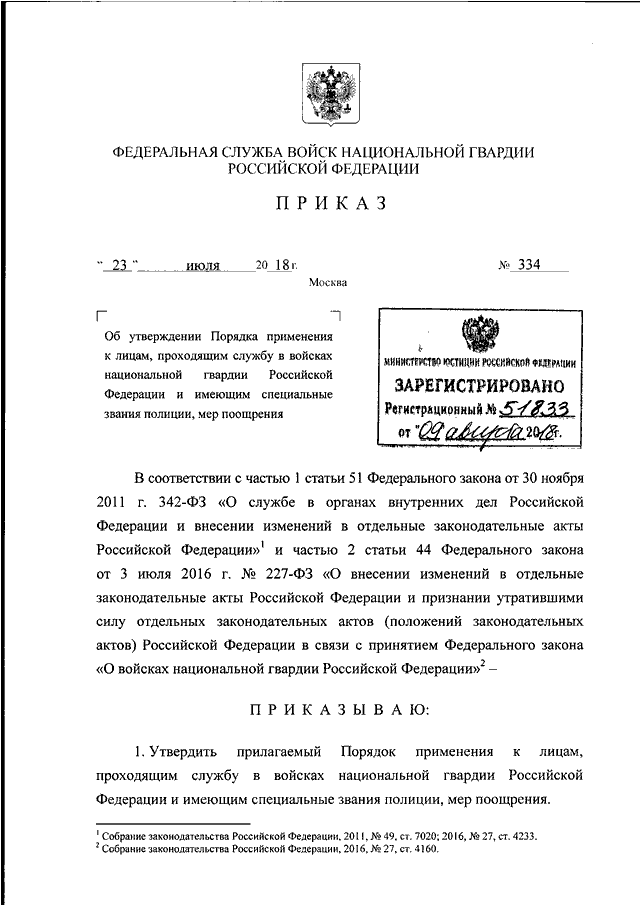 ФЕДЕРАЛЬНАЯ СЛУЖБА ВОЙСК НАЦИОНАЛЬНОЙ ГВАРДИИ РОССИЙСКОЙ ФЕДЕРАЦИИ

ПРИКАЗ

" 23 " июля 20 18 г. № 334

Москва

Об утверждении Порядка применения к лицам, проходящим службу в войсках национальной гвардии Российской Федерации и имеющим специальные звания полиции, мер поощрения

МИНИСТЕРСТВО ЮСТИЦИИ РОССИЙСКОЙ ФЕДЕРАЦИИ
ЗАРЕГИСТРИРОВАНО
Регистрационный № 51833
от "09" августа 2018 г.

В соответствии с частью 1 статьи 51 Федерального закона от 30 ноября 2011 г. 342-ФЗ «О службе в органах внутренних дел Российской Федерации и внесении изменений в отдельные законодательные акты Российской Федерации»$^1$ и частью 2 статьи 44 Федерального закона от 3 июля 2016 г. № 227-ФЗ «О внесении изменений в отдельные законодательные акты Российской Федерации и признании утратившими силу отдельных законодательных актов (положений законодательных актов) Российской Федерации в связи с принятием Федерального закона «О войсках национальной гвардии Российской Федерации»$^2$ –

ПРИКАЗЫВАЮ:

1. Утвердить прилагаемый Порядок применения к лицам, проходящим службу в войсках национальной гвардии Российской Федерации и имеющим специальные звания полиции, мер поощрения.

$^1$ Собрание законодательства Российской Федерации, 2011, № 49, ст. 7020; 2016, № 27, ст. 4233.
$^2$ Собрание законодательства Российской Федерации, 2016, № 27, ст. 4160.